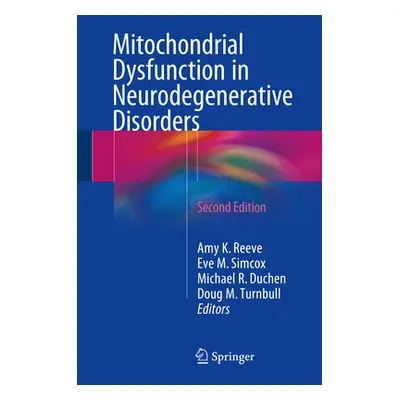 Mitochondrial Dysfunction in Neurodegenerative Disorders

Second Edition

Amy K. Reeve
Eve M. Simcox
Michael R. Duchen
Doug M. Turnbull
Editors

Springer